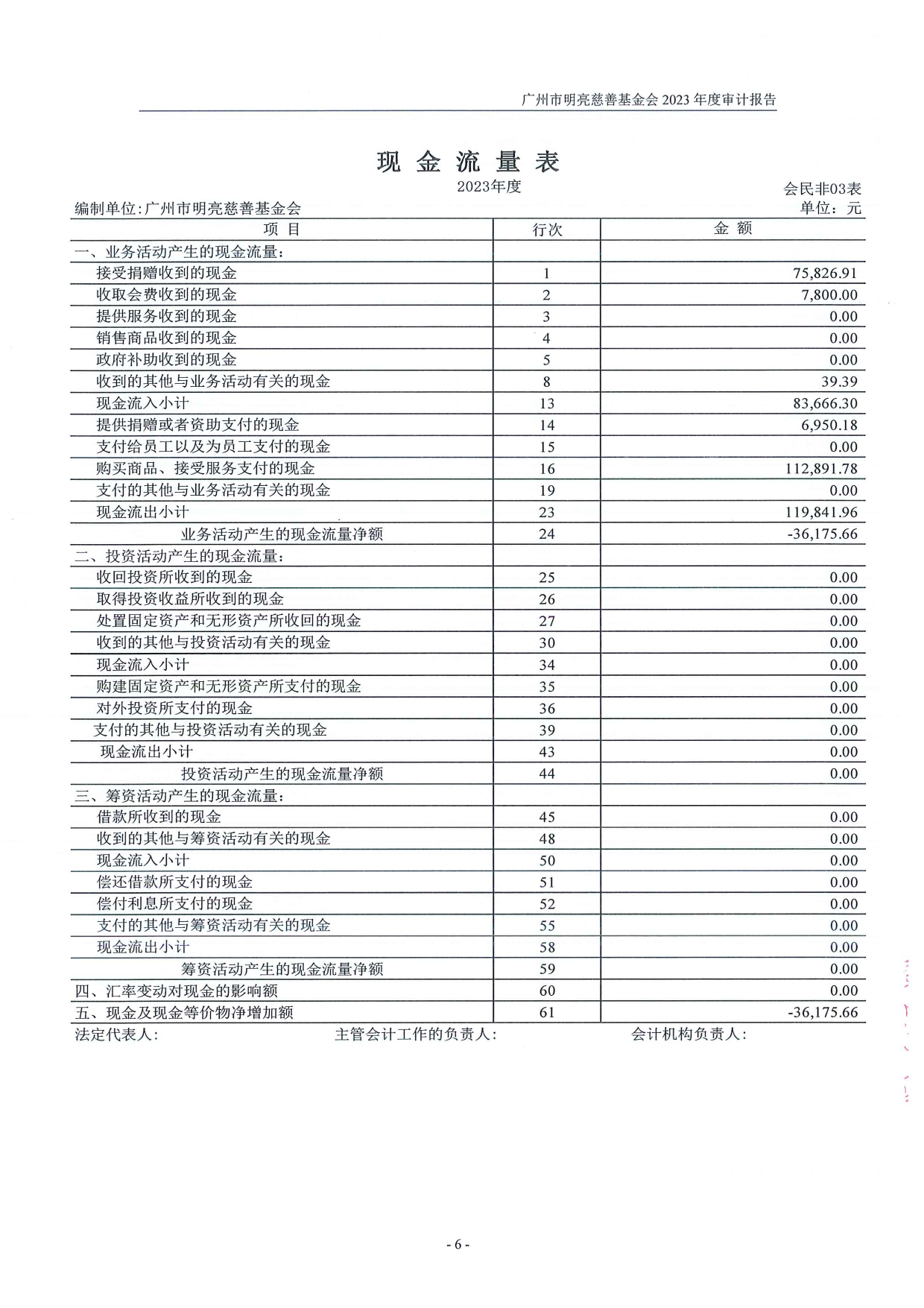 广州市明亮慈善基金会 2023 年度审计报告

现 金 流 量 表

2023年度

会民非03表

编制单位:广州市明亮慈善基金会

单位：元

| 项 目 | 行次 | 金 额 |
|---|---|---|
| 一、业务活动产生的现金流量: | | |
| 接受捐赠收到的现金 | 1 | 75,826.91 |
| 收取会费收到的现金 | 2 | 7,800.00 |
| 提供服务收到的现金 | 3 | 0.00 |
| 销售商品收到的现金 | 4 | 0.00 |
| 政府补助收到的现金 | 5 | 0.00 |
| 收到的其他与业务活动有关的现金 | 8 | 39.39 |
| 现金流入小计 | 13 | 83,666.30 |
| 提供捐赠或者资助支付的现金 | 14 | 6,950.18 |
| 支付给员工以及为员工支付的现金 | 15 | 0.00 |
| 购买商品、接受服务支付的现金 | 16 | 112,891.78 |
| 支付的其他与业务活动有关的现金 | 19 | 0.00 |
| 现金流出小计 | 23 | 119,841.96 |
| 业务活动产生的现金流量净额 | 24 | -36,175.66 |
| 二、投资活动产生的现金流量: | | |
| 收回投资所收到的现金 | 25 | 0.00 |
| 取得投资收益所收到的现金 | 26 | 0.00 |
| 处置固定资产和无形资产所收回的现金 | 27 | 0.00 |
| 收到的其他与投资活动有关的现金 | 30 | 0.00 |
| 现金流入小计 | 34 | 0.00 |
| 购建固定资产和无形资产所支付的现金 | 35 | 0.00 |
| 对外投资所支付的现金 | 36 | 0.00 |
| 支付的其他与投资活动有关的现金 | 39 | 0.00 |
| 现金流出小计 | 43 | 0.00 |
| 投资活动产生的现金流量净额 | 44 | 0.00 |
| 三、筹资活动产生的现金流量: | | |
| 借款所收到的现金 | 45 | 0.00 |
| 收到的其他与筹资活动有关的现金 | 48 | 0.00 |
| 现金流入小计 | 50 | 0.00 |
| 偿还借款所支付的现金 | 51 | 0.00 |
| 偿付利息所支付的现金 | 52 | 0.00 |
| 支付的其他与筹资活动有关的现金 | 55 | 0.00 |
| 现金流出小计 | 58 | 0.00 |
| 筹资活动产生的现金流量净额 | 59 | 0.00 |
| 四、汇率变动对现金的影响额 | 60 | 0.00 |
| 五、现金及现金等价物净增加额 | 61 | -36,175.66 |

法定代表人: 主管会计工作的负责人: 会计机构负责人:

- 6 -